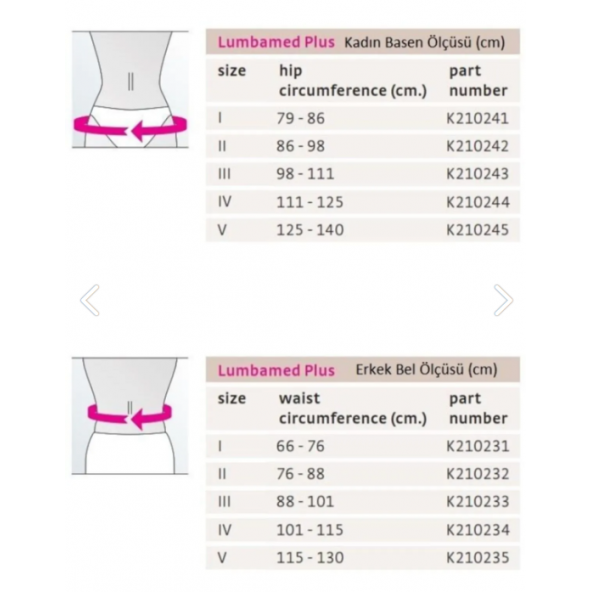 Lumbamed Plus Kadın Basen Ölçüsü (cm)

| size | hip circumference (cm.) | part number |
|---|---|---|
| I | 79 - 86 | K210241 |
| II | 86 - 98 | K210242 |
| III | 98 - 111 | K210243 |
| IV | 111 - 125 | K210244 |
| V | 125 - 140 | K210245 |

Lumbamed Plus Erkek Bel Ölçüsü (cm)

| size | waist circumference (cm.) | part number |
|---|---|---|
| I | 66 - 76 | K210231 |
| II | 76 - 88 | K210232 |
| III | 88 - 101 | K210233 |
| IV | 101 - 115 | K210234 |
| V | 115 - 130 | K210235 |